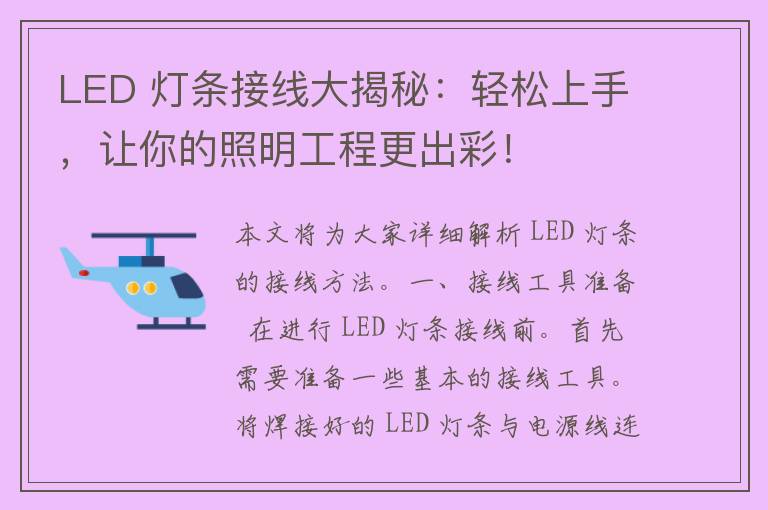 LED 灯条接线大揭秘：轻松上手，让你的照明工程更出彩！

本文将为大家详细解析 LED 灯条的接线方法。一、接线工具准备 在进行 LED 灯条接线前。首先需要准备一些基本的接线工具。将焊接好的 LED 灯条与电源线连